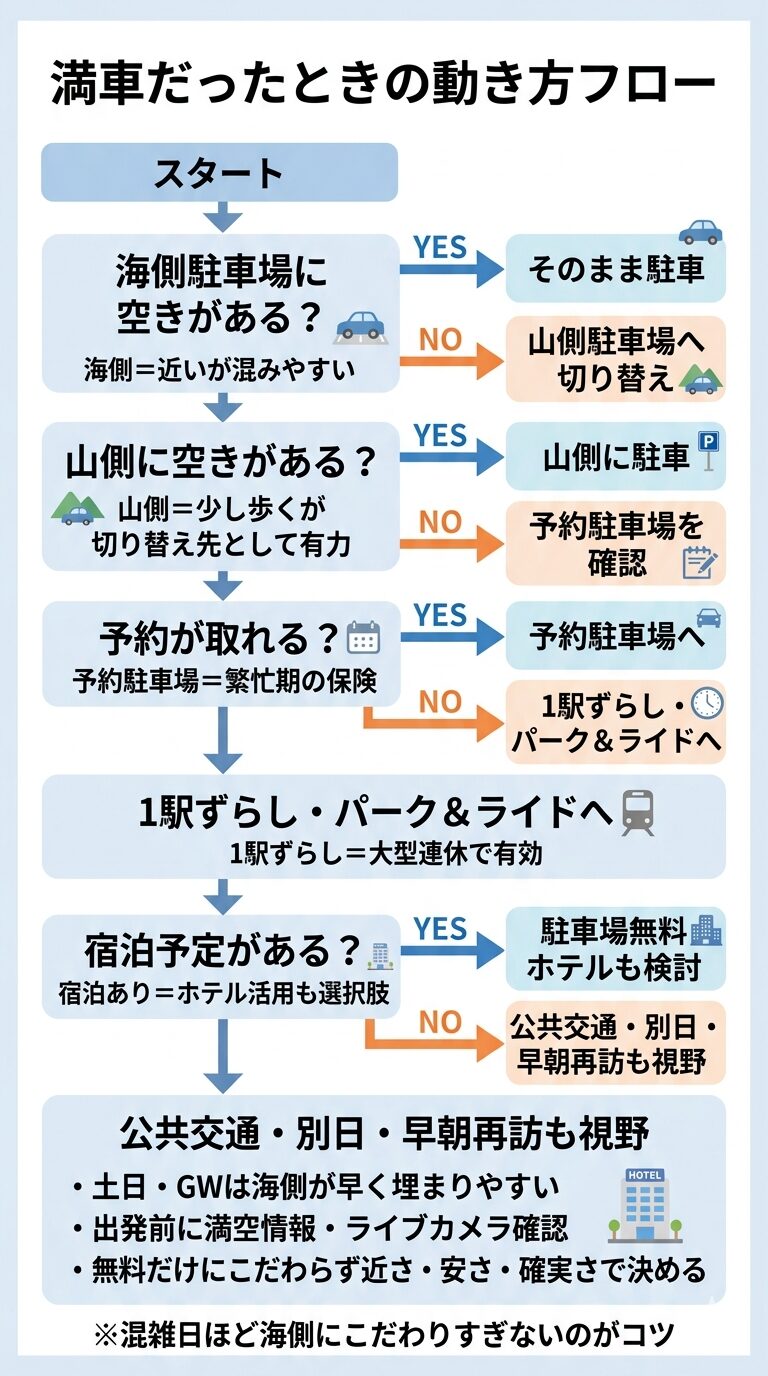 満車だったときの動き方フロー

スタート

海側駐車場に空きがある？
海側＝近いが混みやすい

YES
そのまま駐車

NO
山側駐車場へ切り替え

山側に空きがある？
山側＝少し歩くが切り替え先として有力

YES
山側に駐車

P

NO
予約駐車場を確認

予約が取れる？
予約駐車場＝繁忙期の保険

YES
予約駐車場へ

NO
1駅ずらし・パーク＆ライドへ

1駅ずらし・パーク＆ライドへ
1駅ずらし＝大型連休で有効

宿泊予定がある？
宿泊あり＝ホテル活用も選択肢

YES
駐車場無料ホテルも検討

NO
公共交通・別日・早朝再訪も視野

公共交通・別日・早朝再訪も視野
・土日・GWは海側が早く埋まりやすい
・出発前に満空情報・ライブカメラ確認
・無料だけにこだわらず近さ・安さ・確実さで決める

HOTEL

※混雑日ほど海側にこだわりすぎないのがコツ